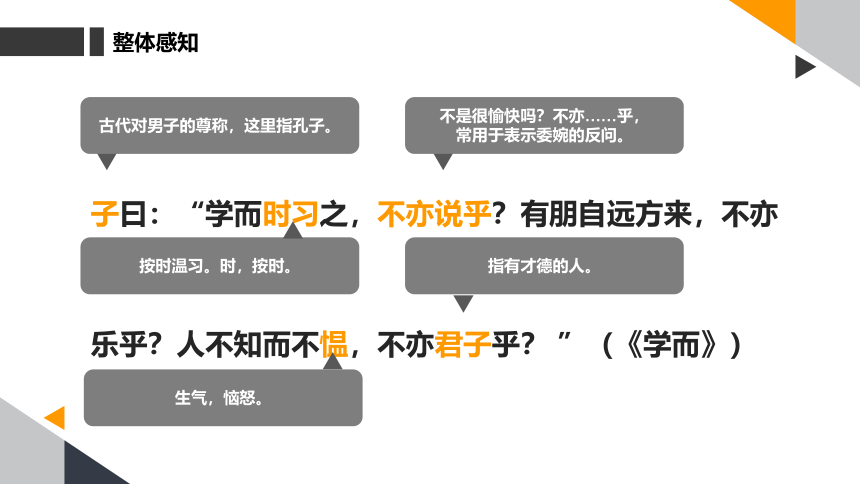 整体感知

古代对男子的尊称，这里指孔子。

不是很愉快吗？不亦……乎，常用于表示委婉的反问。

子曰：“学而时习之，不亦说乎？有朋自远方来，不亦

按时温习。时，按时。

指有才德的人。

乐乎？人不知而不愠，不亦君子乎？”（《学而》）

生气，恼怒。